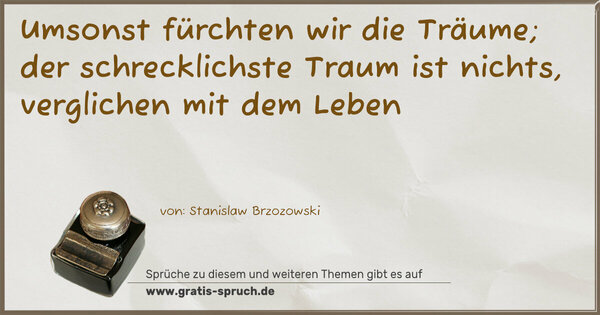 Umsonst fürchten wir die Träume; der schrecklichste Traum ist nichts, verglichen mit dem Leben

von: Stanislaw Brzozowski

Sprüche zu diesem und weiteren Themen gibt es auf
www.gratis-spruch.de